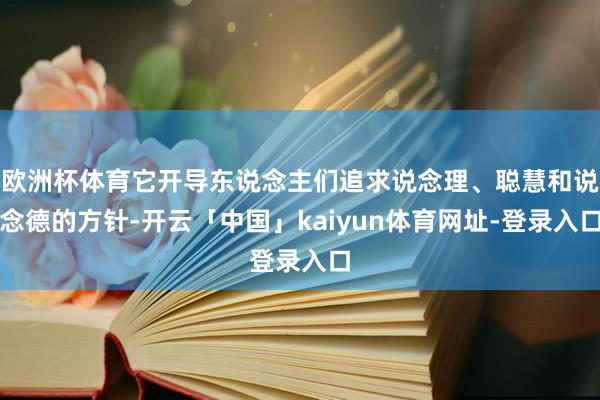 欧洲杯体育它开导东说念主们追求说念理、聪慧和说念德的方针-开云「中国」kaiyun体育网址-登录入口登录入口